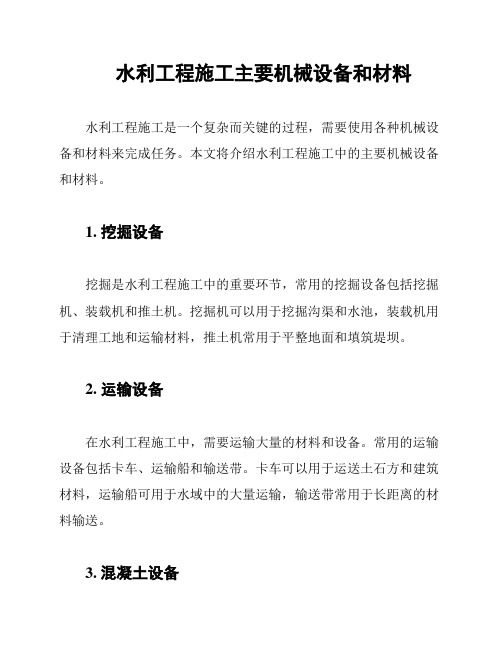 水利工程施工主要机械设备和材料

水利工程施工是一个复杂而关键的过程，需要使用各种机械设备和材料来完成任务。本文将介绍水利工程施工中的主要机械设备和材料。

1. 挖掘设备

挖掘是水利工程施工中的重要环节，常用的挖掘设备包括挖掘机、装载机和推土机。挖掘机可以用于挖掘沟渠和水池，装载机用于清理工地和运输材料，推土机常用于平整地面和填筑堤坝。

2. 运输设备

在水利工程施工中，需要运输大量的材料和设备。常用的运输设备包括卡车、运输船和输送带。卡车可以用于运送土石方和建筑材料，运输船可用于水域中的大量运输，输送带常用于长距离的材料输送。

3. 混凝土设备